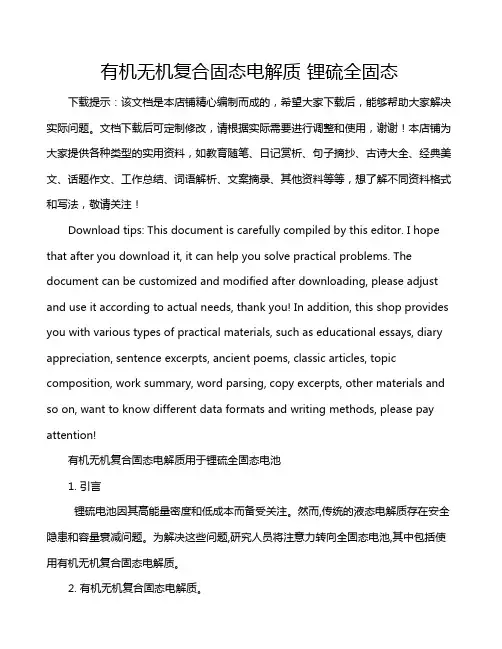 有机无机复合固态电解质 锂硫全固态

下载提示：该文档是本店铺精心编制而成的，希望大家下载后，能够帮助大家解决实际问题。文档下载后可定制修改，请根据实际需要进行调整和使用，谢谢！本店铺为大家提供各种类型的实用资料，如教育随笔、日记赏析、句子摘抄、古诗大全、经典美文、话题作文、工作总结、词语解析、文案摘录、其他资料等等，想了解不同资料格式和写法，敬请关注！

Download tips: This document is carefully compiled by this editor. I hope that after you download it, it can help you solve practical problems. The document can be customized and modified after downloading, please adjust and use it according to actual needs, thank you! In addition, this shop provides you with various types of practical materials, such as educational essays, diary appreciation, sentence excerpts, ancient poems, classic articles, topic composition, work summary, word parsing, copy excerpts, other materials and so on, want to know different data formats and writing methods, please pay attention!

有机无机复合固态电解质用于锂硫全固态电池

1. 引言

锂硫电池因其高能量密度和低成本而备受关注。然而,传统的液态电解质存在安全隐患和容量衰减问题。为解决这些问题,研究人员将注意力转向全固态电池,其中包括使用有机无机复合固态电解质。

2. 有机无机复合固态电解质。